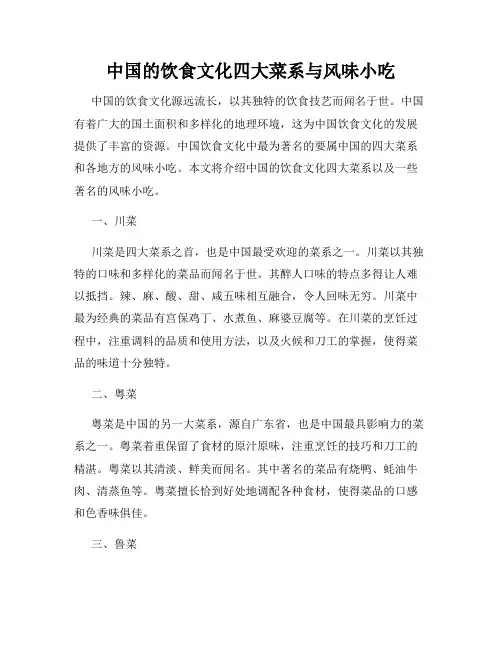 中国的饮食文化四大菜系与风味小吃

中国的饮食文化源远流长，以其独特的饮食技艺而闻名于世。中国有着广大的国土面积和多样化的地理环境，这为中国饮食文化的发展提供了丰富的资源。中国饮食文化中最为著名的要属中国的四大菜系和各地方的风味小吃。本文将介绍中国的饮食文化四大菜系以及一些著名的风味小吃。

一、川菜

川菜是四大菜系之首，也是中国最受欢迎的菜系之一。川菜以其独特的口味和多样化的菜品而闻名于世。其醉人口味的特点多得让人难以抵挡。辣、麻、酸、甜、咸五味相互融合，令人回味无穷。川菜中最为经典的菜品有宫保鸡丁、水煮鱼、麻婆豆腐等。在川菜的烹饪过程中，注重调料的品质和使用方法，以及火候和刀工的掌握，使得菜品的味道十分独特。

二、粤菜

粤菜是中国的另一大菜系，源自广东省，也是中国最具影响力的菜系之一。粤菜着重保留了食材的原汁原味，注重烹饪的技巧和刀工的精湛。粤菜以其清淡、鲜美而闻名。其中著名的菜品有烧鸭、蚝油牛肉、清蒸鱼等。粤菜擅长恰到好处地调配各种食材，使得菜品的口感和色香味俱佳。

三、鲁菜